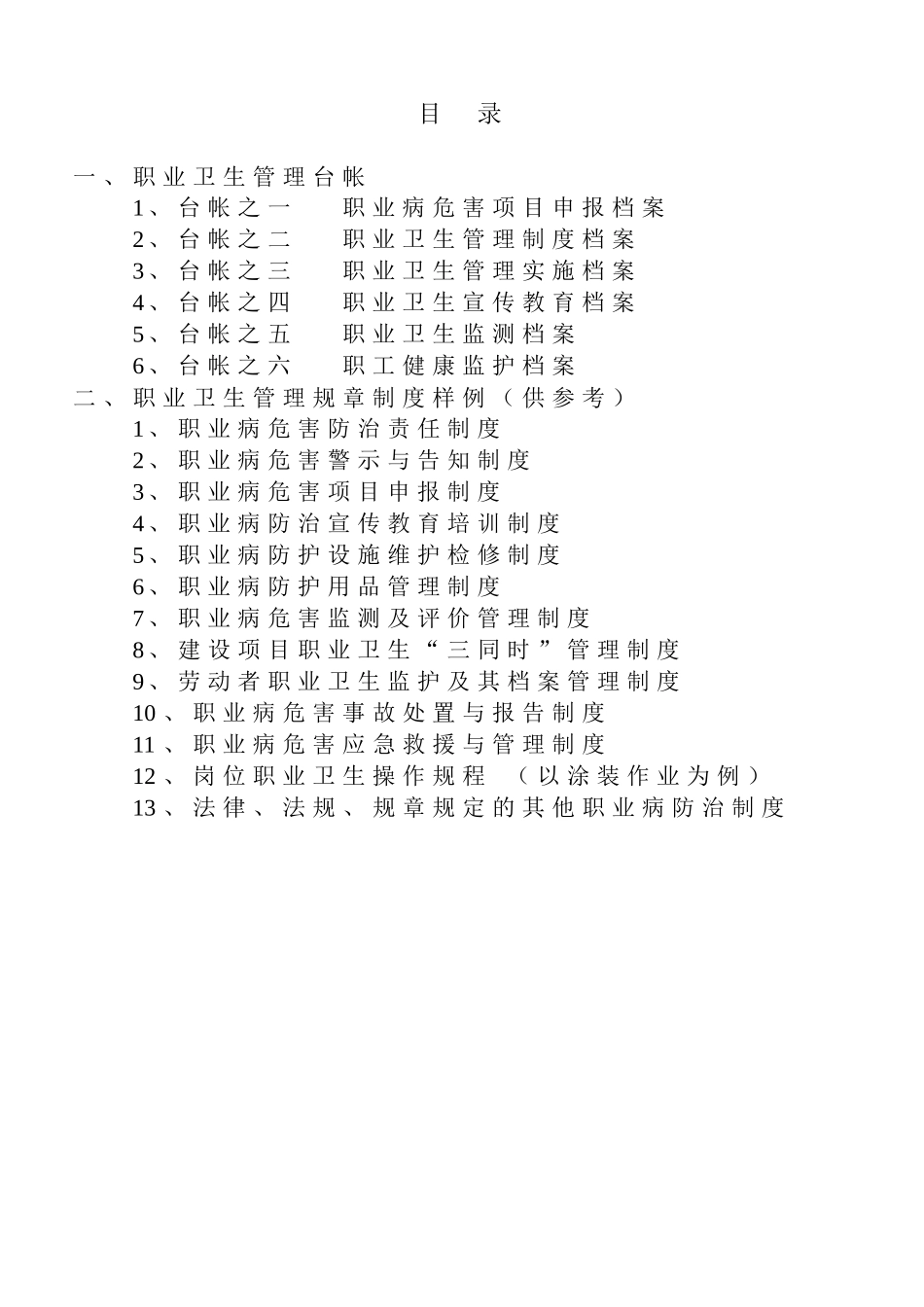 目 录

一、职业卫生管理台帐

1、台帐之一 职业病危害项目申报档案

2、台帐之二 职业卫生管理制度档案

3、台帐之三 职业卫生管理实施档案

4、台帐之四 职业卫生宣传教育档案

5、台帐之五 职业卫生监测档案

6、台帐之六 职工健康监护档案

二、职业卫生管理规章制度样例（供参考）

1、职业病危害防治责任制度

2、职业病危害警示与告知制度

3、职业病危害项目申报制度

4、职业病防治宣传教育培训制度

5、职业病防护设施维护检修制度

6、职业病防护用品管理制度

7、职业病危害监测及评价管理制度

8、建设项目职业卫生“三同时”管理制度

9、劳动者职业卫生监护及其档案管理制度

10、职业病危害事故处置与报告制度

11、职业病危害应急救援与管理制度

12、岗位职业卫生操作规程 （以涂装作业为例）

13、法律、法规、规章规定的其他职业病防治制度